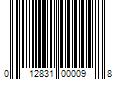 0 12831 00009 8